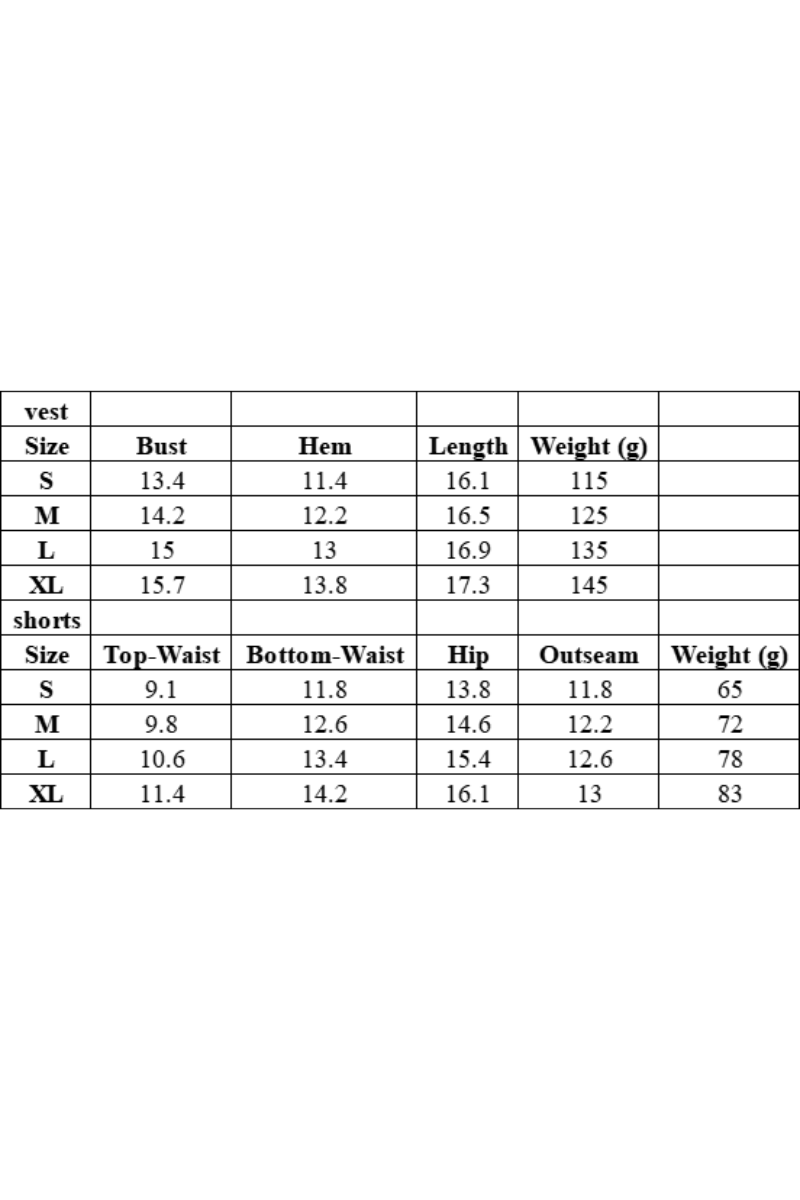 | vest | | | | | |
|---|---|---|---|---|---|
| Size | Bust | Hem | Length | Weight (g) | |
| S | 13.4 | 11.4 | 16.1 | 115 | |
| M | 14.2 | 12.2 | 16.5 | 125 | |
| L | 15 | 13 | 16.9 | 135 | |
| XL | 15.7 | 13.8 | 17.3 | 145 | |
| shorts | | | | | |
| Size | Top-Waist | Bottom-Waist | Hip | Outseam | Weight (g) |
| S | 9.1 | 11.8 | 13.8 | 11.8 | 65 |
| M | 9.8 | 12.6 | 14.6 | 12.2 | 72 |
| L | 10.6 | 13.4 | 15.4 | 12.6 | 78 |
| XL | 11.4 | 14.2 | 16.1 | 13 | 83 |